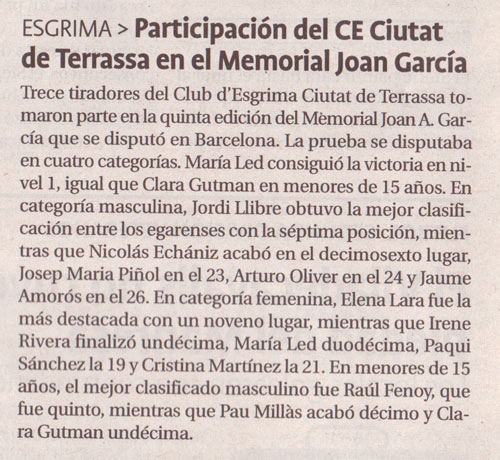 ESGRIMA > Participación del CE Ciutat de Terrassa en el Memorial Joan García

Trece tiradores del Club d'Esgrima Ciutat de Terrassa tomaron parte en la quinta edición del Memorial Joan A. García que se disputó en Barcelona. La prueba se disputaba en cuatro categorías. María Led consiguió la victoria en nivel 1, igual que Clara Gutman en menores de 15 años. En categoría masculina, Jordi Llibre obtuvo la mejor clasificación entre los egarenses con la séptima posición, mientras que Nicolás Echániz acabó en el decimosexto lugar, Josep Maria Piñol en el 23, Arturo Oliver en el 24 y Jaume Amorós en el 26. En categoría femenina, Elena Lara fue la más destacada con un noveno lugar, mientras que Irene Rivera finalizó undécima, María Led duodécima, Paqui Sánchez la 19 y Cristina Martínez la 21. En menores de 15 años, el mejor clasificado masculino fue Raúl Fenoy, que fue quinto, mientras que Pau Millàs acabó décimo y Clara Gutman undécima.